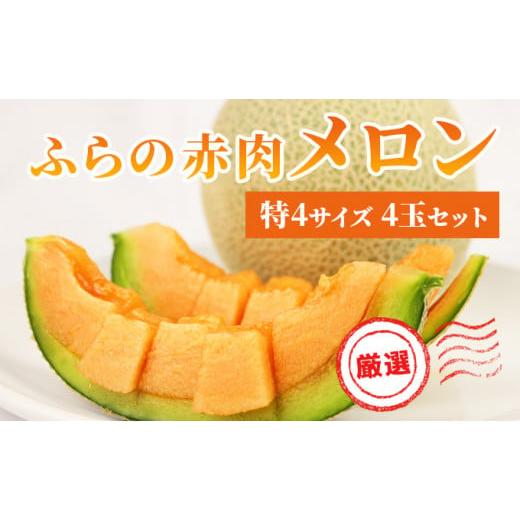 ふらの赤肉メロン

特4サイズ 4玉セット

厳選